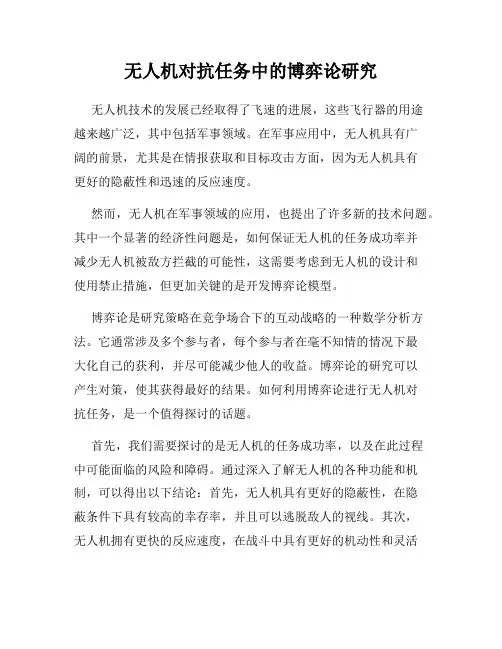 无人机对抗任务中的博弈论研究

无人机技术的发展已经取得了飞速的进展，这些飞行器的用途越来越广泛，其中包括军事领域。在军事应用中，无人机具有广阔的前景，尤其是在情报获取和目标攻击方面，因为无人机具有更好的隐蔽性和迅速的反应速度。

然而，无人机在军事领域的应用，也提出了许多新的技术问题。其中一个显著的经济性问题是，如何保证无人机的任务成功率并减少无人机被敌方拦截的可能性，这需要考虑到无人机的设计和使用禁止措施，但更加关键的是开发博弈论模型。

博弈论是研究策略在竞争场合下的互动战略的一种数学分析方法。它通常涉及多个参与者，每个参与者在毫不知情的情况下最大化自己的获利，并尽可能减少他人的收益。博弈论的研究可以产生对策，使其获得最好的结果。如何利用博弈论进行无人机对抗任务，是一个值得探讨的话题。

首先，我们需要探讨的是无人机的任务成功率，以及在此过程中可能面临的风险和障碍。通过深入了解无人机的各种功能和机制，可以得出以下结论：首先，无人机具有更好的隐蔽性，在隐蔽条件下具有较高的幸存率，并且可以逃脱敌人的视线。其次，无人机拥有更快的反应速度，在战斗中具有更好的机动性和灵活